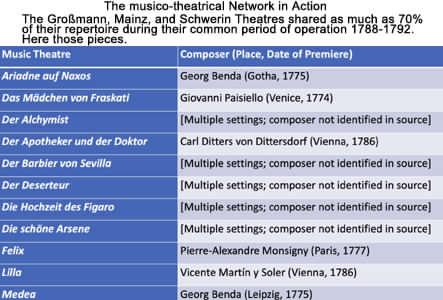 The musico-theatrical Network in Action
The Großmann, Mainz, and Schwerin Theatres shared as much as 70% of their repertoire during their common period of operation 1788-1792. Here those pieces.

| Music Theatre | Composer (Place, Date of Premiere) |
|---|---|
| Ariadne auf Naxos | Georg Benda (Gotha, 1775) |
| Das Mädchen von Fraskati | Giovanni Paisiello (Venice, 1774) |
| Der Alchymist | [Multiple settings; composer not identified in source] |
| Der Apotheker und der Doktor | Carl Ditters von Dittersdorf (Vienna, 1786) |
| Der Barbier von Sevilla | [Multiple settings; composer not identified in source] |
| Der Deserteur | [Multiple settings; composer not identified in source] |
| Die Hochzeit des Figaro | [Multiple settings; composer not identified in source] |
| Die schöne Arsene | [Multiple settings; composer not identified in source] |
| Felix | Pierre-Alexandre Monsigny (Paris, 1777) |
| Lilla | Vicente Martín y Soler (Vienna, 1786) |
| Medea | Georg Benda (Leipzig, 1775) |